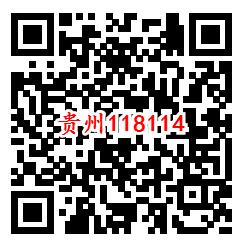 贵州118114